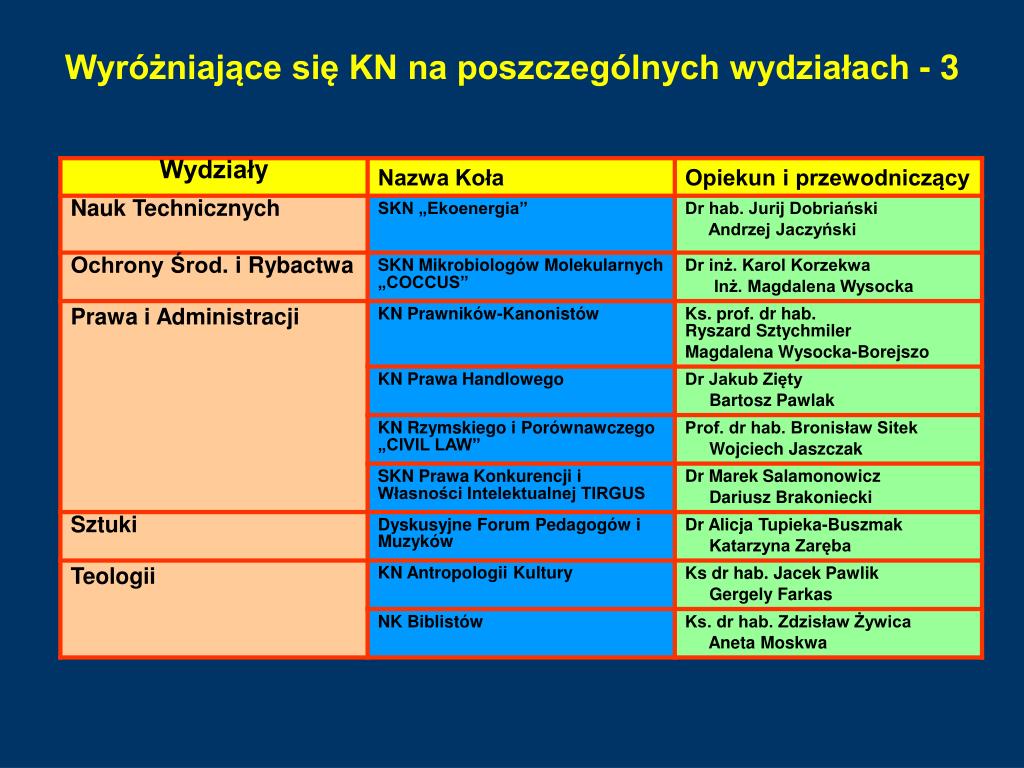 Wyróżniające się KN na poszczególnych wydziałach - 3

| Wydziały | Nazwa Koła | Opiekun i przewodniczący |
|---|---|---|
| Nauk Technicznych | SKN „Ekoenergia” | Dr hab. Jurij Dobriański Andrzej Jaczyński |
| Ochrony Środ. i Rybactwa | SKN Mikrobiologów Molekularnych „COCCUS” | Dr inż. Karol Korzekwa Inż. Magdalena Wysocka |
| Prawa i Administracji | KN Prawników-Kanonistów | Ks. prof. dr hab. Ryszard Sztychmiler Magdalena Wysocka-Borejszo |
| | KN Prawa Handlowego | Dr Jakub Zięty Bartosz Pawlak |
| | KN Rzymskiego i Porównawczego „CIVIL LAW” | Prof. dr hab. Bronisław Sitek Wojciech Jaszczak |
| | SKN Prawa Konkurencji i Własności Intelektualnej TIRGUS | Dr Marek Salamonowicz Dariusz Brakoniecki |
| Sztuki | Dyskusyjne Forum Pedagogów i Muzyków | Dr Alicja Tupieka-Buszmak Katarzyna Zaręba |
| Teologii | KN Antropologii Kultury | Ks dr hab. Jacek Pawlik Gergely Farkas |
| | NK Biblistów | Ks. dr hab. Zdzisław Żywica Aneta Moskwa |